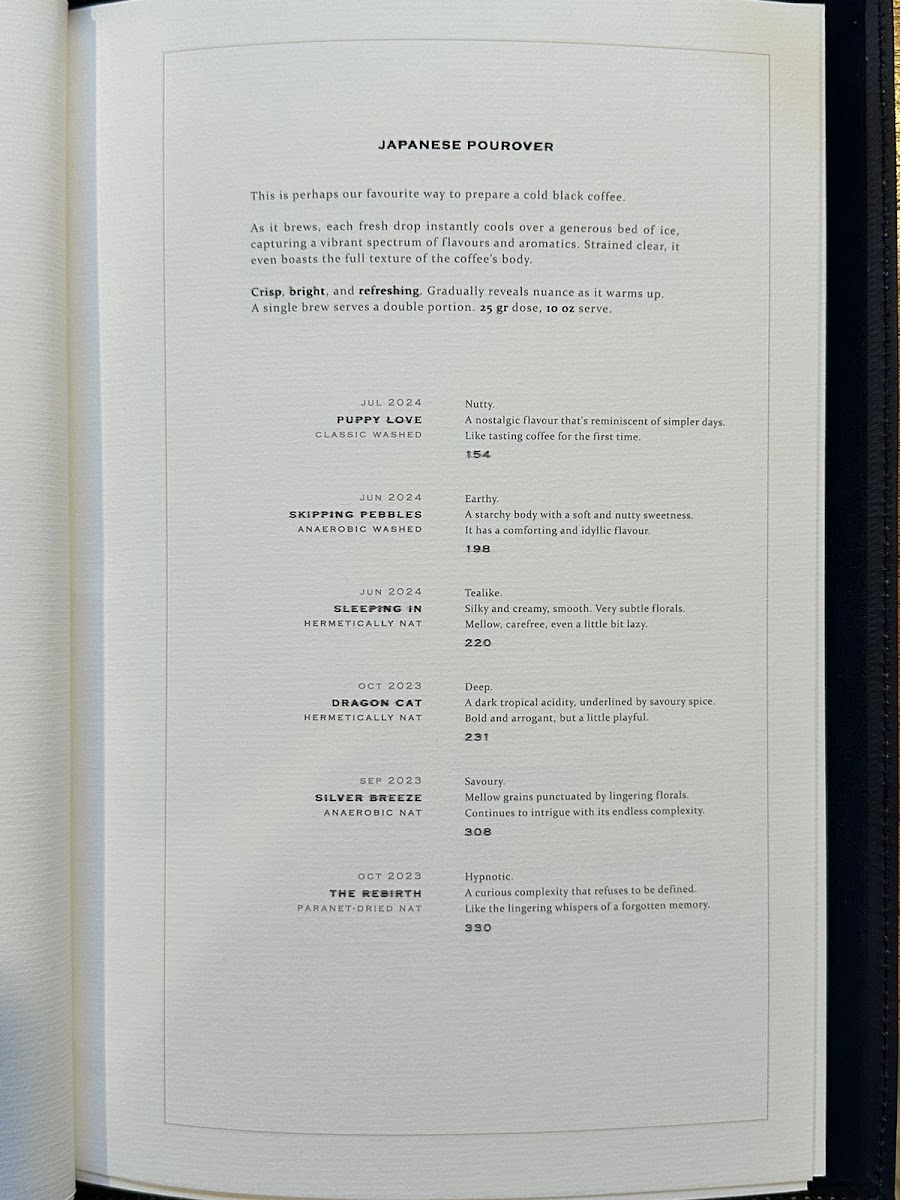 JAPANESE POUROVER

This is perhaps our favourite way to prepare a cold black coffee.

As it brews, each fresh drop instantly cools over a generous bed of ice, capturing a vibrant spectrum of flavours and aromatics. Strained clear, it even boasts the full texture of the coffee's body.

Crisp, bright, and refreshing. Gradually reveals nuance as it warms up. A single brew serves a double portion. 25 gr dose, 10 oz serve.

JUL 2024
PUPPY LOVE
CLASSIC WASHED

Nutty.
A nostalgic flavour that's reminiscent of simpler days.
Like tasting coffee for the first time.
154

JUN 2024
SKIPPING PEBBLES
ANAEROBIC WASHED

Earthy.
A starchy body with a soft and nutty sweetness.
It has a comforting and idyllic flavour.
198

JUN 2024
SLEEPING IN
HERMETICALLY NAT

Tealike.
Silky and creamy, smooth. Very subtle florals.
Mellow, carefree, even a little bit lazy.
220

OCT 2023
DRAGON CAT
HERMETICALLY NAT

Deep.
A dark tropical acidity, underlined by savoury spice.
Bold and arrogant, but a little playful.
231

SEP 2023
SILVER BREEZE
ANAEROBIC NAT

Savoury.
Mellow grains punctuated by lingering florals.
Continues to intrigue with its endless complexity.
308

OCT 2023
THE REBIRTH
PARANET-DRIED NAT

Hypnotic.
A curious complexity that refuses to be defined.
Like the lingering whispers of a forgotten memory.
330